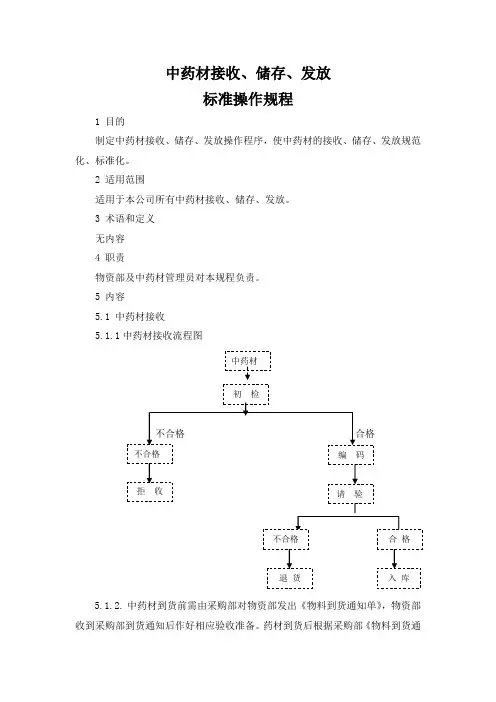 中药材接收、储存、发放
标准操作规程

1 目的

制定中药材接收、储存、发放操作程序，使中药材的接收、储存、发放规范化、标准化。

2 适用范围

适用于本公司所有中药材接收、储存、发放。

3 术语和定义

无内容

4 职责

物资部及中药材管理员对本规程负责。

5 内容

5.1 中药材接收

5.1.1 中药材接收流程图

中药材

初 检

不合格

合格

不合格

编 码

拒 收

请 验

不合格

合 格

退 货

入 库

5.1.2. 中药材到货前需由采购部对物资部发出《物料到货通知单》，物资部收到采购部到货通知后作好相应验收准备。药材到货后根据采购部《物料到货通